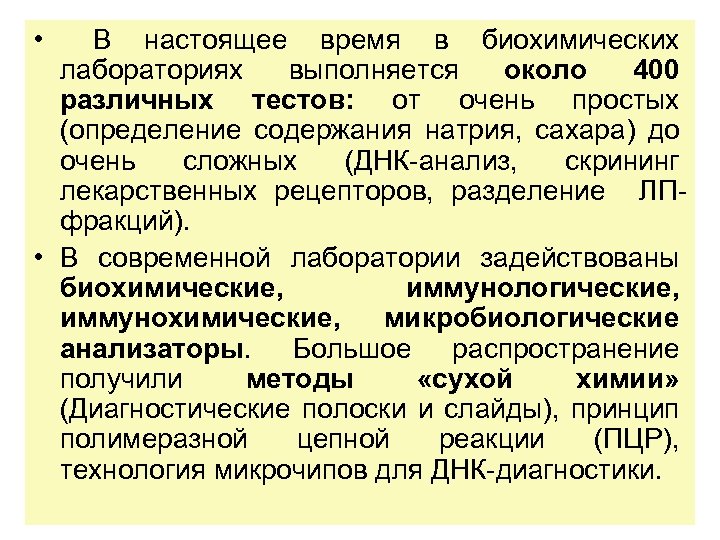 • В настоящее время в биохимических лабораториях выполняется около 400 различных тестов: от очень простых (определение содержания натрия, сахара) до очень сложных (ДНК-анализ, скрининг лекарственных рецепторов, разделение ЛП-фракций).

• В современной лаборатории задействованы биохимические, иммунологические, иммунохимические, микробиологические анализаторы. Большое распространение получили методы «сухой химии» (Диагностические полоски и слайды), принцип полимеразной цепной реакции (ПЦР), технология микрочипов для ДНК-диагностики.